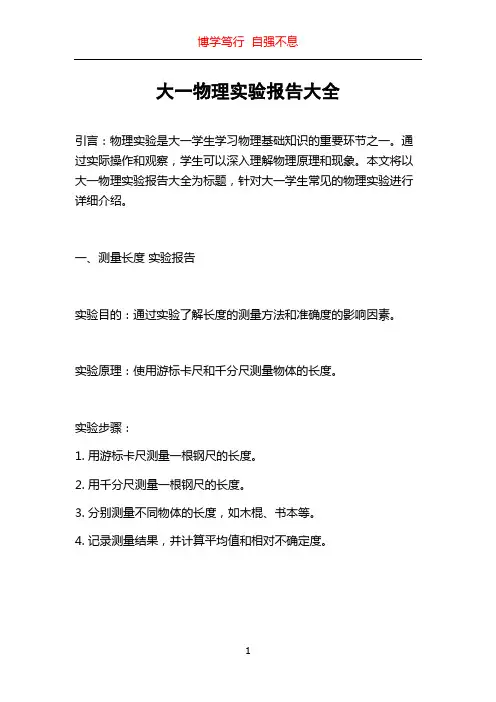 博学笃行 自强不息

大一物理实验报告大全

引言：物理实验是大一学生学习物理基础知识的重要环节之一。通过实际操作和观察，学生可以深入理解物理原理和现象。本文将以大一物理实验报告大全为标题，针对大一学生常见的物理实验进行详细介绍。

一、测量长度 实验报告

实验目的：通过实验了解长度的测量方法和准确度的影响因素。

实验原理：使用游标卡尺和千分尺测量物体的长度。

实验步骤：

1. 用游标卡尺测量一根钢尺的长度。

2. 用千分尺测量一根钢尺的长度。

3. 分别测量不同物体的长度，如木棍、书本等。

4. 记录测量结果，并计算平均值和相对不确定度。

1